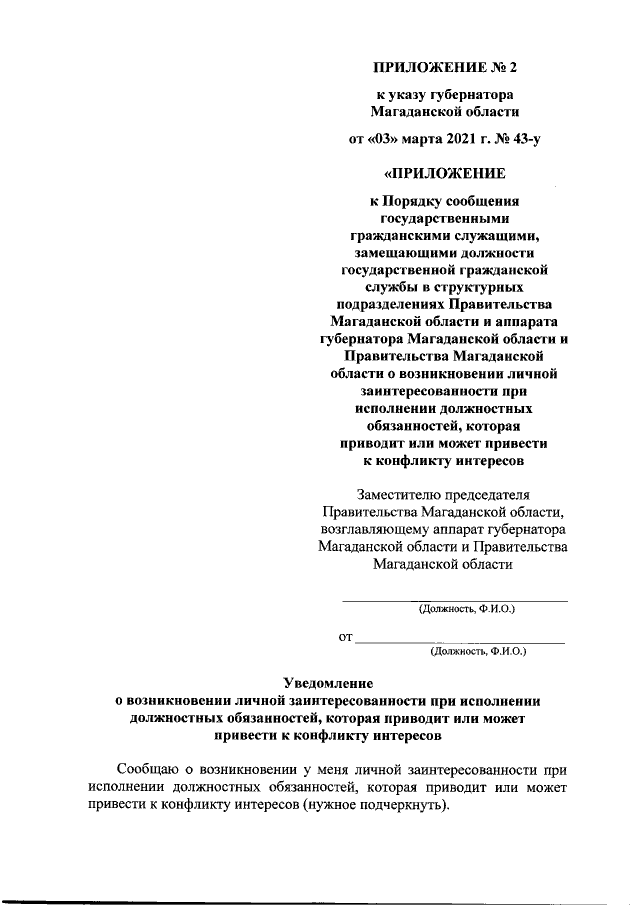 ПРИЛОЖЕНИЕ № 2

к указу губернатора Магаданской области

от «03» марта 2021 г. № 43-у

«ПРИЛОЖЕНИЕ

к Порядку сообщения государственными гражданскими служащими, замещающими должности государственной гражданской службы в структурных подразделениях Правительства Магаданской области и аппарата губернатора Магаданской области и Правительства Магаданской области о возникновении личной заинтересованности при исполнении должностных обязанностей, которая приводит или может привести к конфликту интересов

Заместителю председателя Правительства Магаданской области, возглавляющему аппарат губернатора Магаданской области и Правительства Магаданской области

(Должность, Ф.И.О.)

от

(Должность, Ф.И.О.)

Уведомление
о возникновении личной заинтересованности при исполнении должностных обязанностей, которая приводит или может привести к конфликту интересов

Сообщаю о возникновении у меня личной заинтересованности при исполнении должностных обязанностей, которая приводит или может привести к конфликту интересов (нужное подчеркнуть).